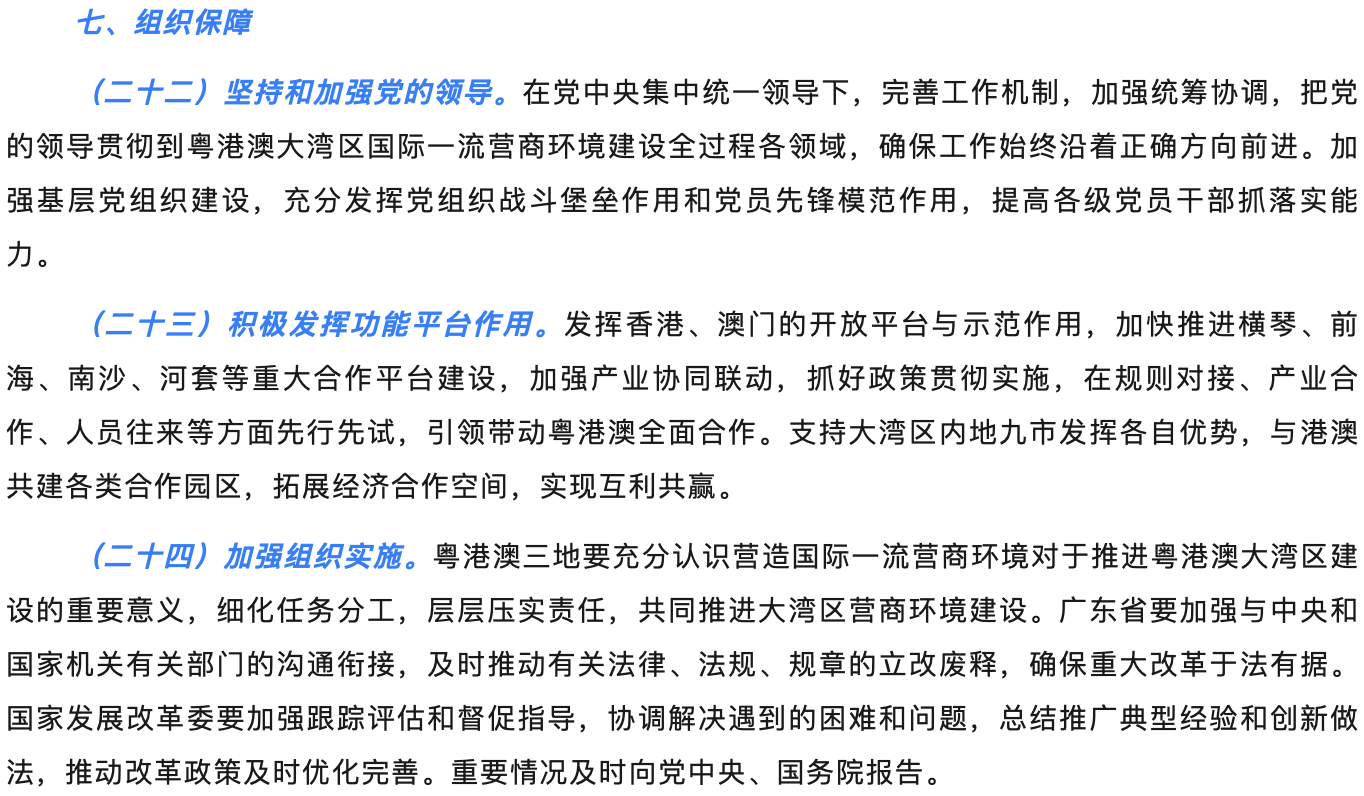 七、组织保障

（二十二）坚持和加强党的领导。在党中央集中统一领导下，完善工作机制，加强统筹协调，把党的领导贯彻到粤港澳大湾区国际一流营商环境建设全过程各领域，确保工作始终沿着正确方向前进。加强基层党组织建设，充分发挥党组织战斗堡垒作用和党员先锋模范作用，提高各级党员干部抓落实能力。

（二十三）积极发挥功能平台作用。发挥香港、澳门的开放平台与示范作用，加快推进横琴、前海、南沙、河套等重大合作平台建设，加强产业协同联动，抓好政策贯彻实施，在规则对接、产业合作、人员往来等方面先行先试，引领带动粤港澳全面合作。支持大湾区内地九市发挥各自优势，与港澳共建各类合作园区，拓展经济合作空间，实现互利共赢。

（二十四）加强组织实施。粤港澳三地要充分认识营造国际一流营商环境对于推进粤港澳大湾区建设的重要意义，细化任务分工，层层压实责任，共同推进大湾区营商环境建设。广东省要加强与中央和国家机关有关部门的沟通衔接，及时推动有关法律、法规、规章的立改废释，确保重大改革于法有据。国家发展改革委要加强跟踪评估和督促指导，协调解决遇到的困难和问题，总结推广典型经验和创新做法，推动改革政策及时优化完善。重要情况及时向党中央、国务院报告。